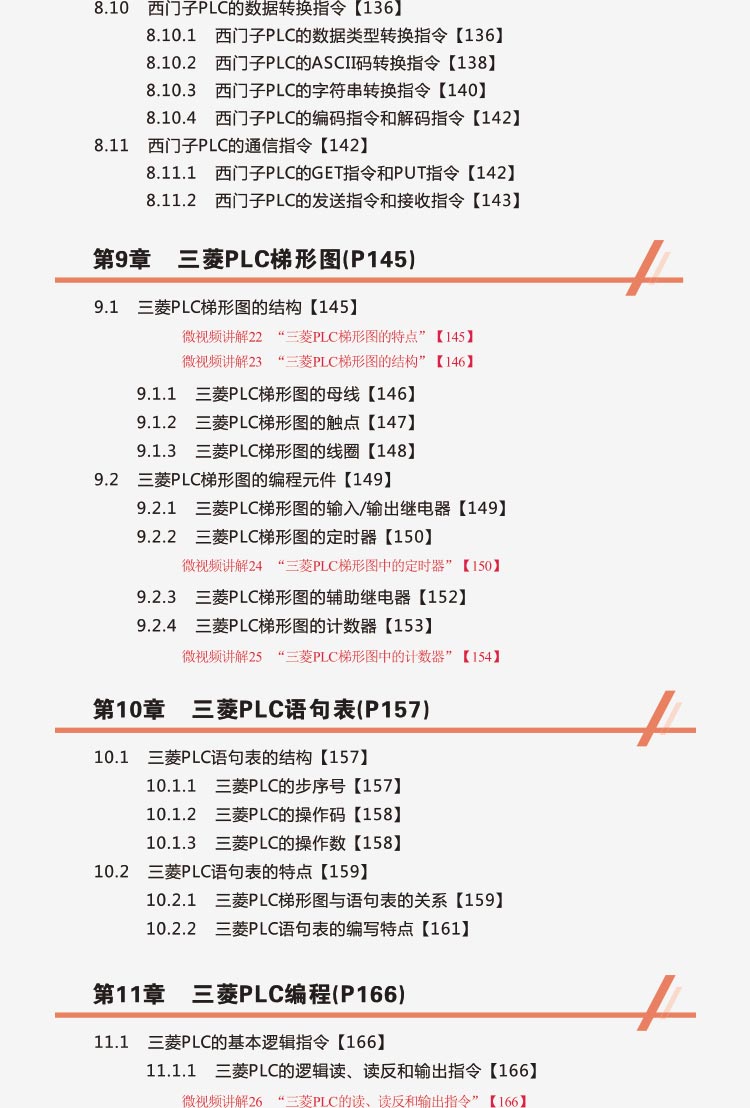 8.10 西门子PLC的数据转换指令【136】

8.10.1 西门子PLC的数据类型转换指令【136】

8.10.2 西门子PLC的ASCII码转换指令【138】

8.10.3 西门子PLC的字符串转换指令【140】

8.10.4 西门子PLC的编码指令和解码指令【142】

8.11 西门子PLC的通信指令【142】

8.11.1 西门子PLC的GET指令和PUT指令【142】

8.11.2 西门子PLC的发送指令和接收指令【143】

第9章 三菱PLC梯形图(P145)

9.1 三菱PLC梯形图的结构【145】

微视频讲解22 “三菱PLC梯形图的特点”【145】

微视频讲解23 “三菱PLC梯形图的结构”【146】

9.1.1 三菱PLC梯形图的母线【146】

9.1.2 三菱PLC梯形图的触点【147】

9.1.3 三菱PLC梯形图的线圈【148】

9.2 三菱PLC梯形图的编程元件【149】

9.2.1 三菱PLC梯形图的输入/输出继电器【149】

9.2.2 三菱PLC梯形图的定时器【150】

微视频讲解24 “三菱PLC梯形图中的定时器”【150】

9.2.3 三菱PLC梯形图的辅助继电器【152】

9.2.4 三菱PLC梯形图的计数器【153】

微视频讲解25 “三菱PLC梯形图中的计数器”【154】

第10章 三菱PLC语句表(P157)

10.1 三菱PLC语句表的结构【157】

10.1.1 三菱PLC的步序号【157】

10.1.2 三菱PLC的操作码【158】

10.1.3 三菱PLC的操作数【158】

10.2 三菱PLC语句表的特点【159】

10.2.1 三菱PLC梯形图与语句表的关系【159】

10.2.2 三菱PLC语句表的编写特点【161】

第11章 三菱PLC编程(P166)

11.1 三菱PLC的基本逻辑指令【166】

11.1.1 三菱PLC的逻辑读、读反和输出指令【166】

微视频讲解26 “三菱PLC的读、读反和输出指令”【166】